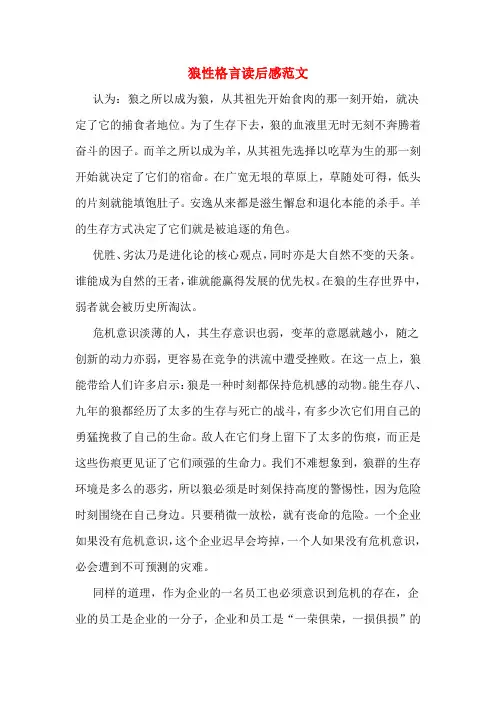 狼性格言读后感范文

认为：狼之所以成为狼，从其祖先开始食肉的那一刻开始，就决定了它的捕食者地位。为了生存下去，狼的血液里无时无刻不奔腾着奋斗的因子。而羊之所以成为羊，从其祖先选择以吃草为生的那一刻开始就决定了它们的宿命。在广宽无垠的草原上，草随处可得，低头的片刻就能填饱肚子。安逸从来都是滋生懈怠和退化本能的杀手。羊的生存方式决定了它们就是被追逐的角色。

优胜、劣汰乃是进化论的核心观点，同时亦是大自然不变的天条。谁能成为自然的王者，谁就能赢得发展的优先权。在狼的生存世界中，弱者就会被历史所淘汰。

危机意识淡薄的人，其生存意识也弱，变革的意愿就越小，随之创新的动力亦弱，更容易在竞争的洪流中遭受挫败。在这一点上，狼能带给人们许多启示：狼是一种时刻都保持危机感的动物。能生存八、九年的狼都经历了太多的生存与死亡的战斗，有多少次它们用自己的勇猛挽救了自己的生命。敌人在它们身上留下了太多的伤痕，而正是这些伤痕更见证了它们顽强的生命力。我们不难想象到，狼群的生存环境是多么的恶劣，所以狼必须是时刻保持高度的警惕性，因为危险时刻围绕在自己身边。只要稍微一放松，就有丧命的危险。一个企业如果没有危机意识，这个企业迟早会垮掉，一个人如果没有危机意识，必会遭到不可预测的灾难。

同样的道理，作为企业的一名员工也必须意识到危机的存在，企业的员工是企业的一分子，企业和员工是“一荣俱荣，一损俱损”的